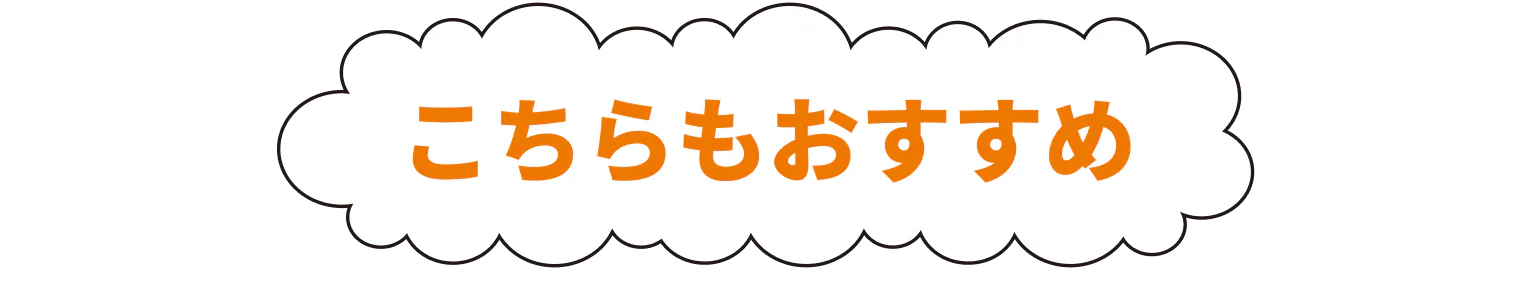 こちらもおすすめ